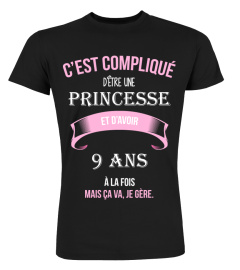 C'EST COMPLIQUÉ
D'ÊTRE UNE
PRINCESSE
ET D'AVOIR
9 ANS
À LA FOIS
MAIS ÇA VA, JE GÈRE.